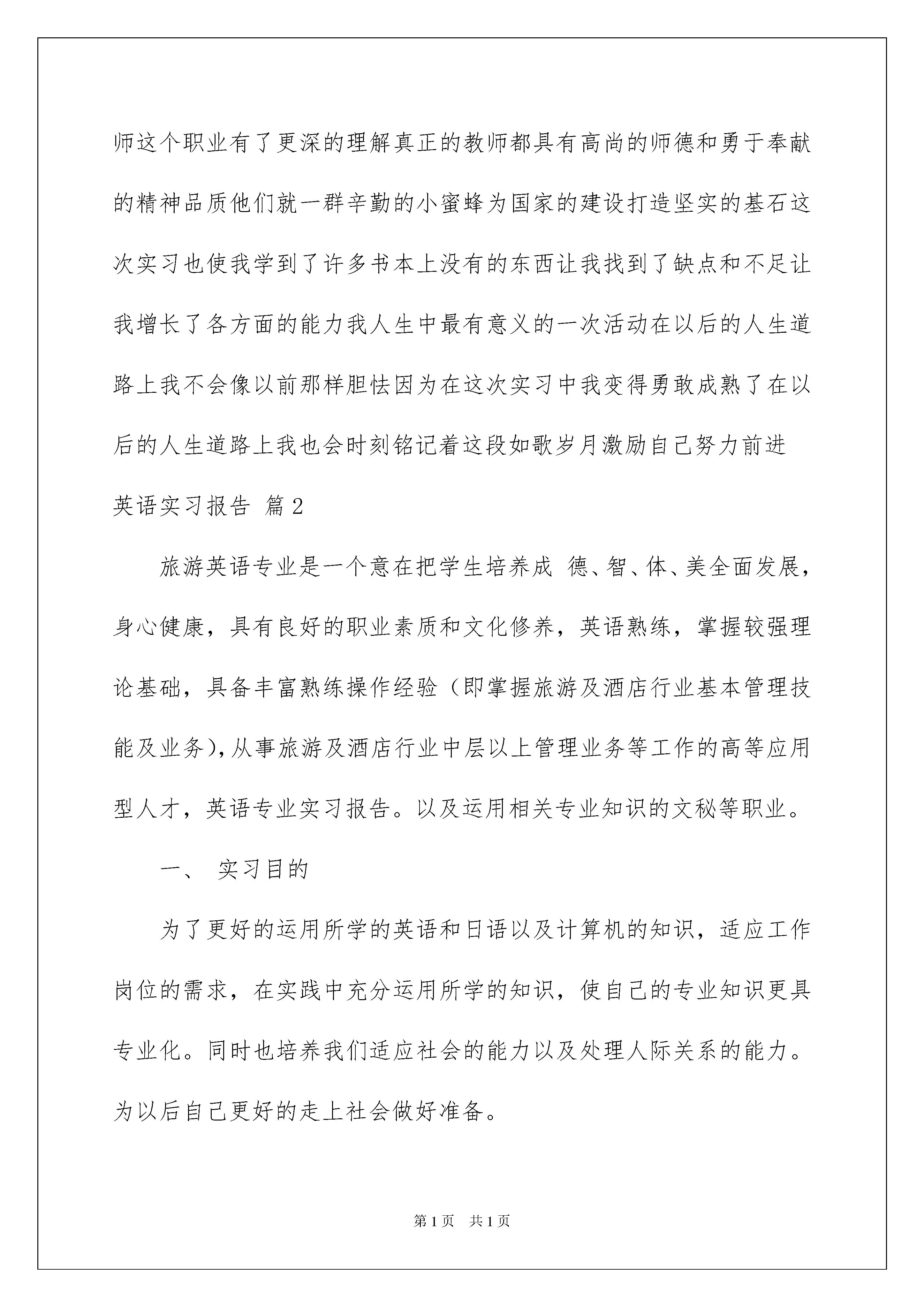 师这个职业有了更深的理解真正的教师都具有高尚的师德和勇于奉献的精神品质他们就一群辛勤的小蜜蜂为国家的建设打造坚实的基石这次实习也使我学到了许多书本上没有的东西让我找到了缺点和不足让我增长了各方面的能力我人生中最有意义的一次活动在以后的人生道路上我不会像以前那样胆怯因为在这次实习中我变得勇敢成熟了在以后的人生道路上我也会时刻铭记着这段如歌岁月激励自己努力前进

英语实习报告 篇2

旅游英语专业是一个意在把学生培养成 德、智、体、美全面发展，身心健康，具有良好的职业素质和文化修养，英语熟练，掌握较强理论基础，具备丰富熟练操作经验（即掌握旅游及酒店行业基本管理技能及业务)，从事旅游及酒店行业中层以上管理业务等工作的高等应用型人才，英语专业实习报告。以及运用相关专业知识的文秘等职业。

一、 实习目的

为了更好的运用所学的英语和日语以及计算机的知识，适应工作岗位的需求，在实践中充分运用所学的知识，使自己的专业知识更具专业化。同时也培养我们适应社会的能力以及处理人际关系的能力。为以后自己更好的走上社会做好准备。

第1页 共1页